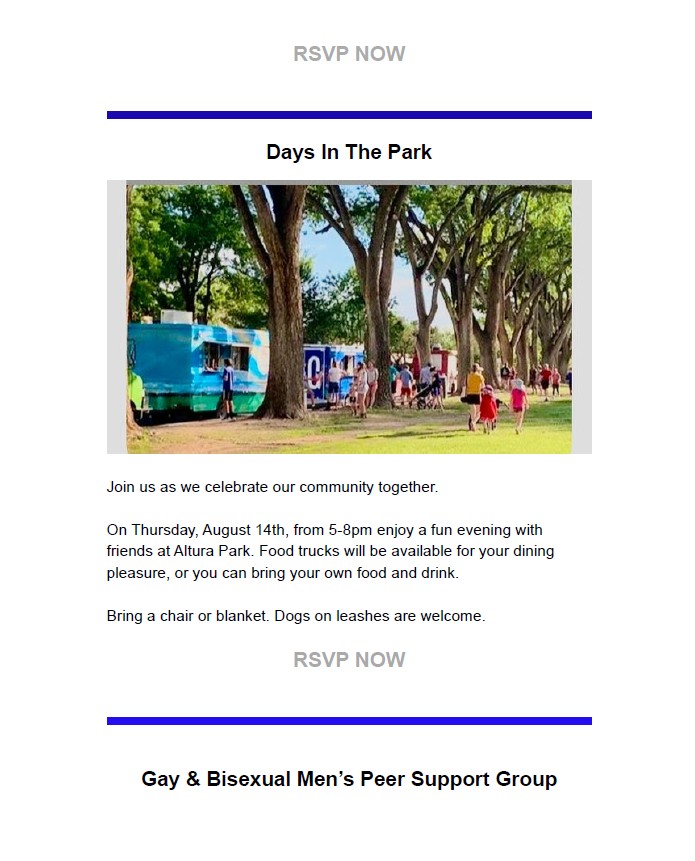 RSVP NOW

Days In The Park

Join us as we celebrate our community together.

On Thursday, August 14th, from 5-8pm enjoy a fun evening with friends at Altura Park. Food trucks will be available for your dining pleasure, or you can bring your own food and drink.

Bring a chair or blanket. Dogs on leashes are welcome.

RSVP NOW

Gay & Bisexual Men's Peer Support Group